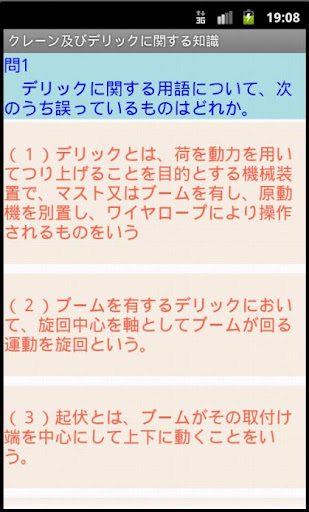 3G 19:08

クレーン及びデリックに関する知識

問1
デリックに関する用語について、次のうち誤っているものはどれか。

（１）デリックとは、荷を動力を用いてつり上げることを目的とする機械装置で、マスト又はブームを有し、原動機を別置し、ワイヤロープにより操作されるものをいう

（２）ブームを有するデリックにおいて、旋回中心を軸としてブームが回る運動を旋回という。

（３）起伏とは、ブームがその取付け端を中心にして上下に動くことをいう。